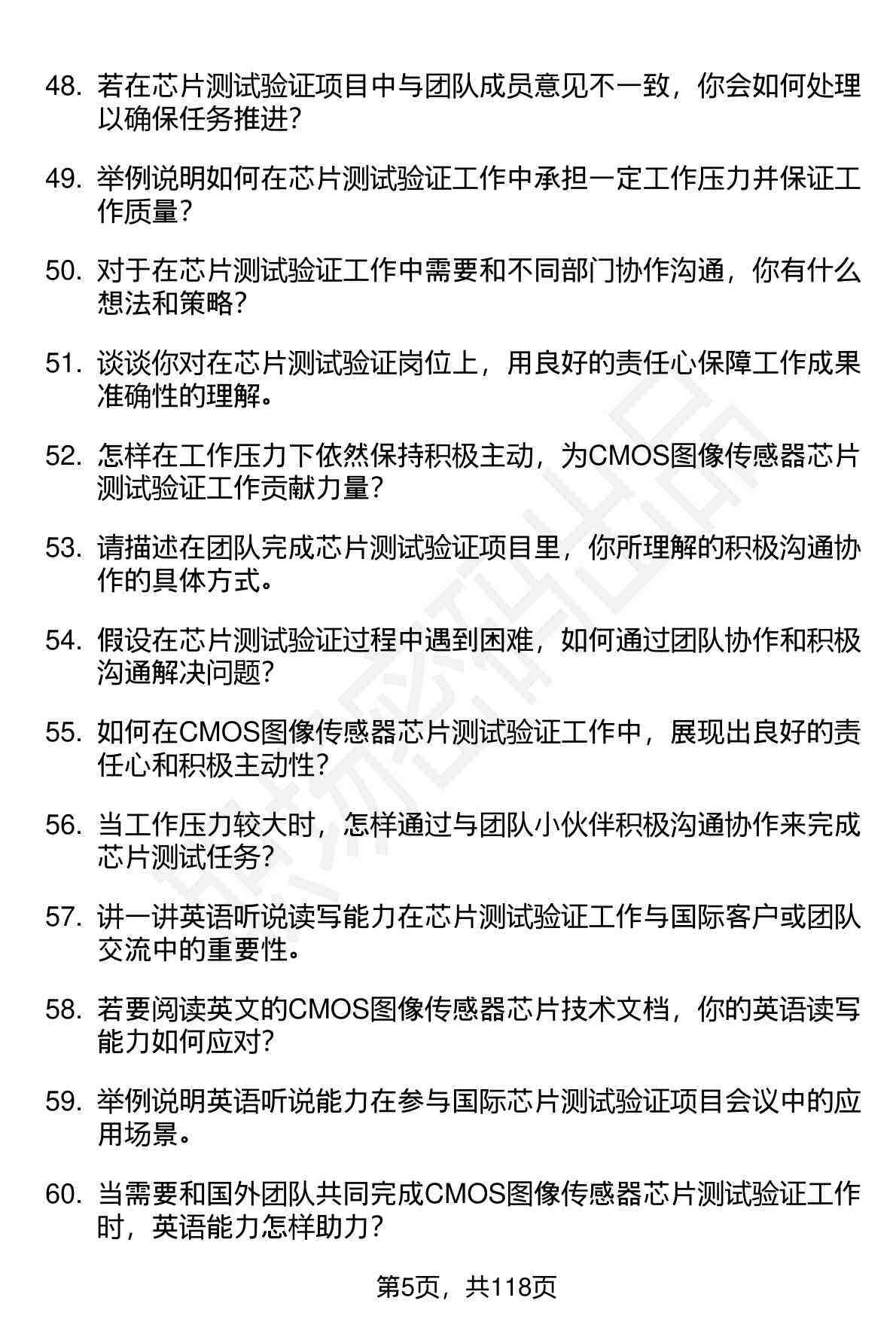 48. 若在芯片测试验证项目中与团队成员意见不一致，你会如何处理以确保任务推进？

49. 举例说明如何在芯片测试验证工作中承担一定工作压力并保证工作质量？

50. 对于在芯片测试验证工作中需要和不同部门协作沟通，你有什么想法和策略？

51. 谈谈你对在芯片测试验证岗位上，用良好的责任心保障工作成果准确性的理解。

52. 怎样在工作压力下依然保持积极主动，为CMOS图像传感器芯片测试验证工作贡献力量？

53. 请描述在团队完成芯片测试验证项目里，你所理解的积极沟通协作的具体方式。

54. 假设在芯片测试验证过程中遇到困难，如何通过团队协作和积极沟通解决问题？

55. 如何在CMOS图像传感器芯片测试验证工作中，展现出良好的责任心和积极主动性？

56. 当工作压力较大时，怎样通过与团队小伙伴积极沟通协作来完成芯片测试任务？

57. 讲一讲英语听说读写能力在芯片测试验证工作与国际客户或团队交流中的重要性。

58. 若要阅读英文的CMOS图像传感器芯片技术文档，你的英语读写能力如何应对？

59. 举例说明英语听说能力在参与国际芯片测试验证项目会议中的应用场景。

60. 当需要和国外团队共同完成CMOS图像传感器芯片测试验证工作时，英语能力怎样助力？

第5页，共118页